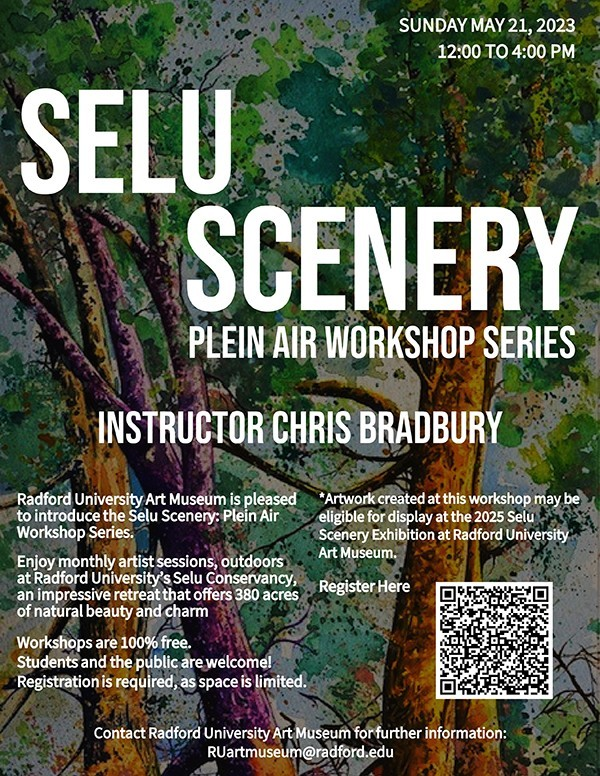 SUNDAY MAY 21, 2023
12:00 TO 4:00 PM

SELU
SCENERY

PLEIN AIR WORKSHOP SERIES

INSTRUCTOR CHRIS BRADBURY

Radford University Art Museum is pleased to introduce the Selu Scenery: Plein Air Workshop Series.

Enjoy monthly artist sessions, outdoors at Radford University's Selu Conservancy, an impressive retreat that offers 380 acres of natural beauty and charm

Workshops are 100% free.
Students and the public are welcome!
Registration is required, as space is limited.

*Artwork created at this workshop may be eligible for display at the 2025 Selu Scenery Exhibition at Radford University Art Museum.

Register Here

Contact Radford University Art Museum for further information:
RUartmuseum@radford.edu